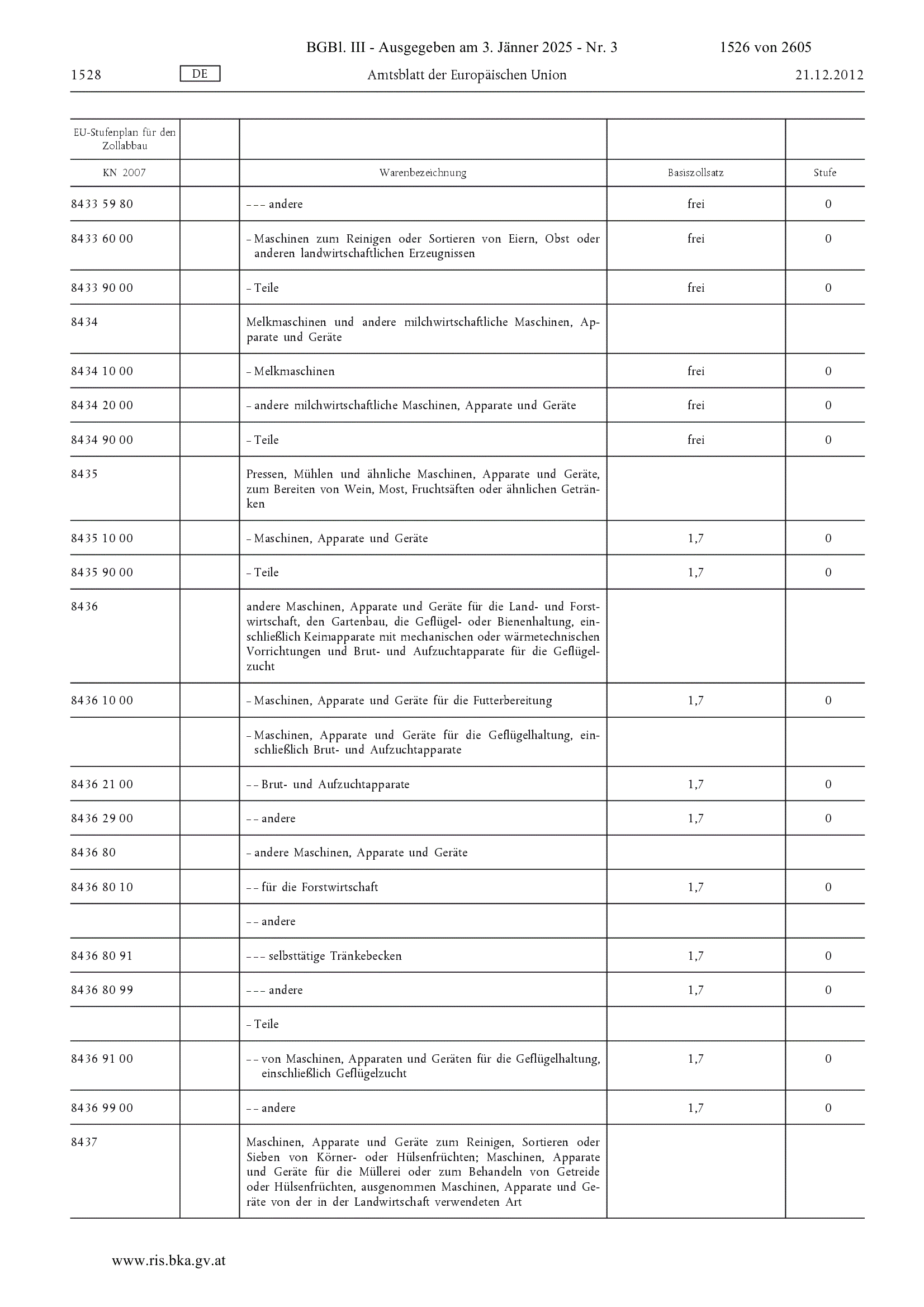 BGBl. III - Ausgegeben am 3. Jänner 2025 - Nr. 3    1526 von 2605

1528    DE    Amtsblatt der Europäischen Union    21.12.2012

| EU-Stufenplan für den Zollabbau | | | | |
|---|---|---|---|---|
| KN 2007 | | Warenbezeichnung | Basiszollsatz | Stufe |
| 8433 59 80 | | – – – andere | frei | 0 |
| 8433 60 00 | | – Maschinen zum Reinigen oder Sortieren von Eiern, Obst oder anderen landwirtschaftlichen Erzeugnissen | frei | 0 |
| 8433 90 00 | | – Teile | frei | 0 |
| 8434 | | Melkmaschinen und andere milchwirtschaftliche Maschinen, Apparate und Geräte | | |
| 8434 10 00 | | – Melkmaschinen | frei | 0 |
| 8434 20 00 | | – andere milchwirtschaftliche Maschinen, Apparate und Geräte | frei | 0 |
| 8434 90 00 | | – Teile | frei | 0 |
| 8435 | | Pressen, Mühlen und ähnliche Maschinen, Apparate und Geräte, zum Bereiten von Wein, Most, Fruchtsäften oder ähnlichen Getränken | | |
| 8435 10 00 | | – Maschinen, Apparate und Geräte | 1,7 | 0 |
| 8435 90 00 | | – Teile | 1,7 | 0 |
| 8436 | | andere Maschinen, Apparate und Geräte für die Land- und Forstwirtschaft, den Gartenbau, die Geflügel- oder Bienenhaltung, einschließlich Keimapparate mit mechanischen oder wärmetechnischen Vorrichtungen und Brut- und Aufzuchtapparate für die Geflügelzucht | | |
| 8436 10 00 | | – Maschinen, Apparate und Geräte für die Futterbereitung | 1,7 | 0 |
| | | – Maschinen, Apparate und Geräte für die Geflügelhaltung, einschließlich Brut- und Aufzuchtapparate | | |
| 8436 21 00 | | – – Brut- und Aufzuchtapparate | 1,7 | 0 |
| 8436 29 00 | | – – andere | 1,7 | 0 |
| 8436 80 | | – andere Maschinen, Apparate und Geräte | | |
| 8436 80 10 | | – – für die Forstwirtschaft | 1,7 | 0 |
| | | – – andere | | |
| 8436 80 91 | | – – – selbsttätige Tränkebecken | 1,7 | 0 |
| 8436 80 99 | | – – – andere | 1,7 | 0 |
| | | – Teile | | |
| 8436 91 00 | | – – von Maschinen, Apparaten und Geräten für die Geflügelhaltung, einschließlich Geflügelzucht | 1,7 | 0 |
| 8436 99 00 | | – – andere | 1,7 | 0 |
| 8437 | | Maschinen, Apparate und Geräte zum Reinigen, Sortieren oder Sieben von Körner- oder Hülsenfrüchten; Maschinen, Apparate und Geräte für die Müllerei oder zum Behandeln von Getreide oder Hülsenfrüchten, ausgenommen Maschinen, Apparate und Geräte von der in der Landwirtschaft verwendeten Art | | |

www.ris.bka.gv.at